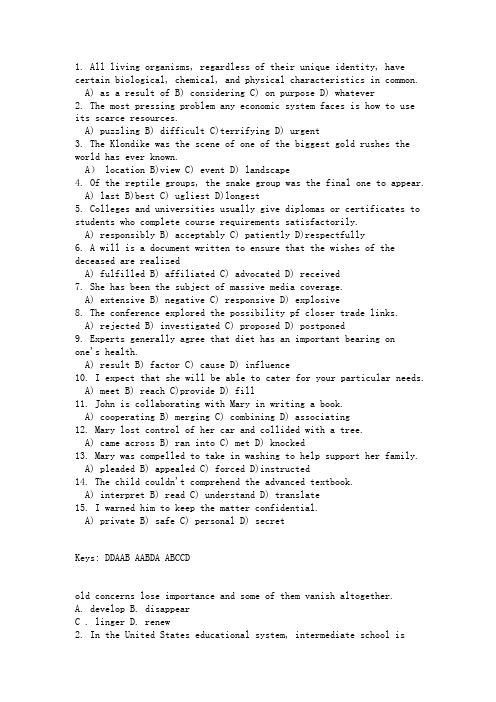 1. All living organisms, regardless of their unique identity, have certain biological, chemical, and physical characteristics in common.
A) as a result of B) considering C) on purpose D) whatever
2. The most pressing problem any economic system faces is how to use its scarce resources.
A) puzzling B) difficult C)terrifying D) urgent
3. The Klondike was the scene of one of the biggest gold rushes the world has ever known.
A)  location B)view C) event D) landscape
4. Of the reptile groups, the snake group was the final one to appear.
A) last B)best C) ugliest D)longest
5. Colleges and universities usually give diplomas or certificates to students who complete course requirements satisfactorily.
A) responsibly B) acceptably C) patiently D)respectfully
6. A will is a document written to ensure that the wishes of the deceased are realized
A) fulfilled B) affiliated C) advocated D) received
7. She has been the subject of massive media coverage.
A) extensive B) negative C) responsive D) explosive
8. The conference explored the possibility pf closer trade links.
A) rejected B) investigated C) proposed D) postponed
9. Experts generally agree that diet has an important bearing on one's health.
A) result B) factor C) cause D) influence
10. I expect that she will be able to cater for your particular needs.
A) meet B) reach C)provide D) fill
11. John is collaborating with Mary in writing a book.
A) cooperating B) merging C) combining D) associating
12. Mary lost control of her car and collided with a tree.
A) came across B) ran into C) met D) knocked
13. Mary was compelled to take in washing to help support her family.
A) pleaded B) appealed C) forced D)instructed
14. The child couldn't comprehend the advanced textbook.
A) interpret B) read C) understand D) translate
15. I warned him to keep the matter confidential.
A) private B) safe C) personal D) secret

Keys: DDAAB AABDA ABCCD

old concerns lose importance and some of them vanish altogether.
A. develop B. disappear
C . linger D. renew
2. In the United States educational system, intermediate school is